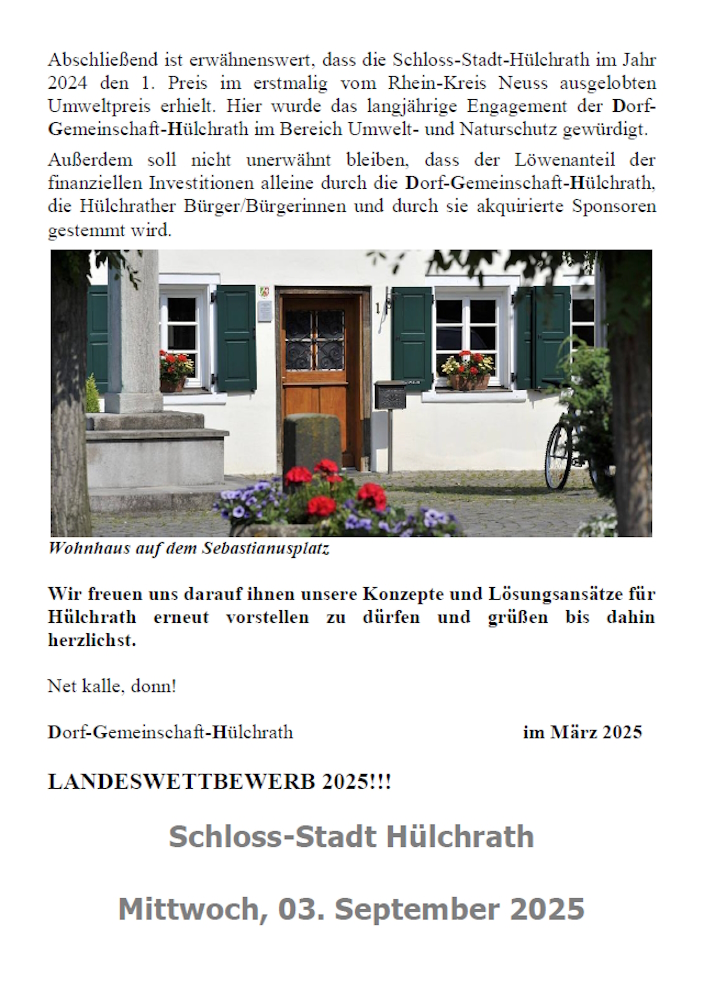 Abschließend ist erwähnenswert, dass die Schloss-Stadt-Hülchrath im Jahr 2024 den 1. Preis im erstmalig vom Rhein-Kreis Neuss ausgelobten Umweltpreis erhielt. Hier wurde das langjährige Engagement der Dorf-Gemeinschaft-Hülchrath im Bereich Umwelt- und Naturschutz gewürdigt.

Außerdem soll nicht unerwähnt bleiben, dass der Löwenanteil der finanziellen Investitionen alleine durch die Dorf-Gemeinschaft-Hülchrath, die Hülchrather Bürger/Bürgerinnen und durch sie akquirierte Sponsoren gestemmt wird.

1

Wohnhaus auf dem Sebastianusplatz

Wir freuen uns darauf ihnen unsere Konzepte und Lösungsansätze für Hülchrath erneut vorstellen zu dürfen und grüßen bis dahin herzlichst.

Net kalle, donn!

Dorf-Gemeinschaft-Hülchrath im März 2025

LANDESWETTBEWERB 2025!!!

Schloss-Stadt Hülchrath

Mittwoch, 03. September 2025